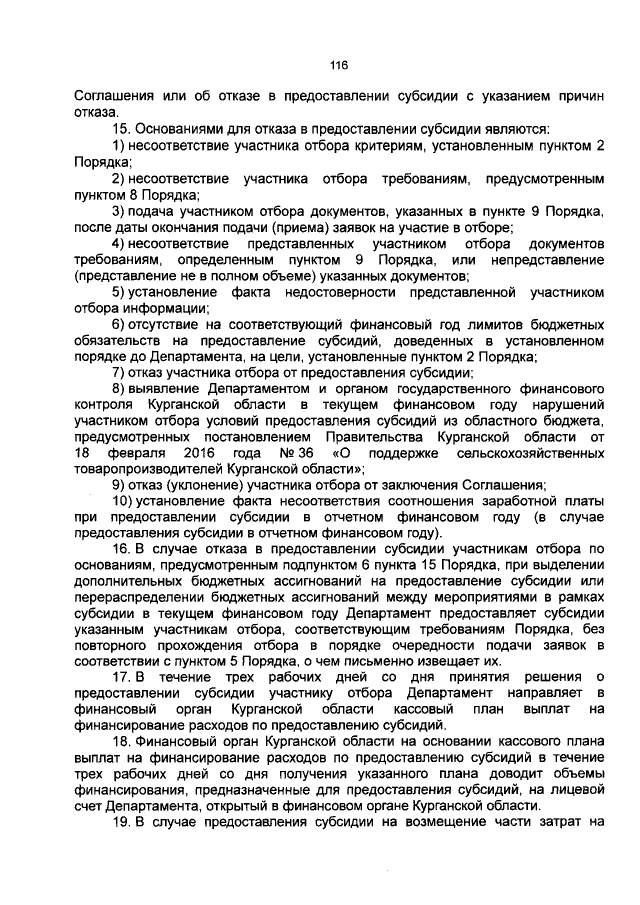 116

Соглашения или об отказе в предоставлении субсидии с указанием причин отказа.

15. Основаниями для отказа в предоставлении субсидии являются:

1) несоответствие участника отбора критериям, установленным пунктом 2 Порядка;

2) несоответствие участника отбора требованиям, предусмотренным пунктом 8 Порядка;

3) подача участником отбора документов, указанных в пункте 9 Порядка, после даты окончания подачи (приема) заявок на участие в отборе;

4) несоответствие представленных участником отбора документов требованиям, определенным пунктом 9 Порядка, или непредставление (представление не в полном объеме) указанных документов;

5) установление факта недостоверности представленной участником отбора информации;

6) отсутствие на соответствующий финансовый год лимитов бюджетных обязательств на предоставление субсидий, доведенных в установленном порядке до Департамента, на цели, установленные пунктом 2 Порядка;

7) отказ участника отбора от предоставления субсидии;

8) выявление Департаментом и органом государственного финансового контроля Курганской области в текущем финансовом году нарушений участником отбора условий предоставления субсидий из областного бюджета, предусмотренных постановлением Правительства Курганской области от 18 февраля 2016 года № 36 «О поддержке сельскохозяйственных товаропроизводителей Курганской области»;

9) отказ (уклонение) участника отбора от заключения Соглашения;

10) установление факта несоответствия соотношения заработной платы при предоставлении субсидии в отчетном финансовом году (в случае предоставления субсидии в отчетном финансовом году).

16. В случае отказа в предоставлении субсидии участникам отбора по основаниям, предусмотренным подпунктом 6 пункта 15 Порядка, при выделении дополнительных бюджетных ассигнований на предоставление субсидии или перераспределении бюджетных ассигнований между мероприятиями в рамках субсидии в текущем финансовом году Департамент предоставляет субсидии указанным участникам отбора, соответствующим требованиям Порядка, без повторного прохождения отбора в порядке очередности подачи заявок в соответствии с пунктом 5 Порядка, о чем письменно извещает их.

17. В течение трех рабочих дней со дня принятия решения о предоставлении субсидии участнику отбора Департамент направляет в финансовый орган Курганской области кассовый план выплат на финансирование расходов по предоставлению субсидий.

18. Финансовый орган Курганской области на основании кассового плана выплат на финансирование расходов по предоставлению субсидий в течение трех рабочих дней со дня получения указанного плана доводит объемы финансирования, предназначенные для предоставления субсидий, на лицевой счет Департамента, открытый в финансовом органе Курганской области.

19. В случае предоставления субсидии на возмещение части затрат на